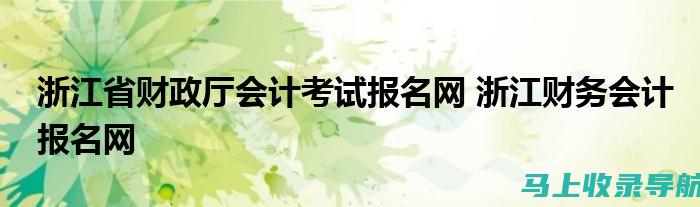 浙江省财政厅会计考试报名网 浙江财务会计报名网

马上收录导航